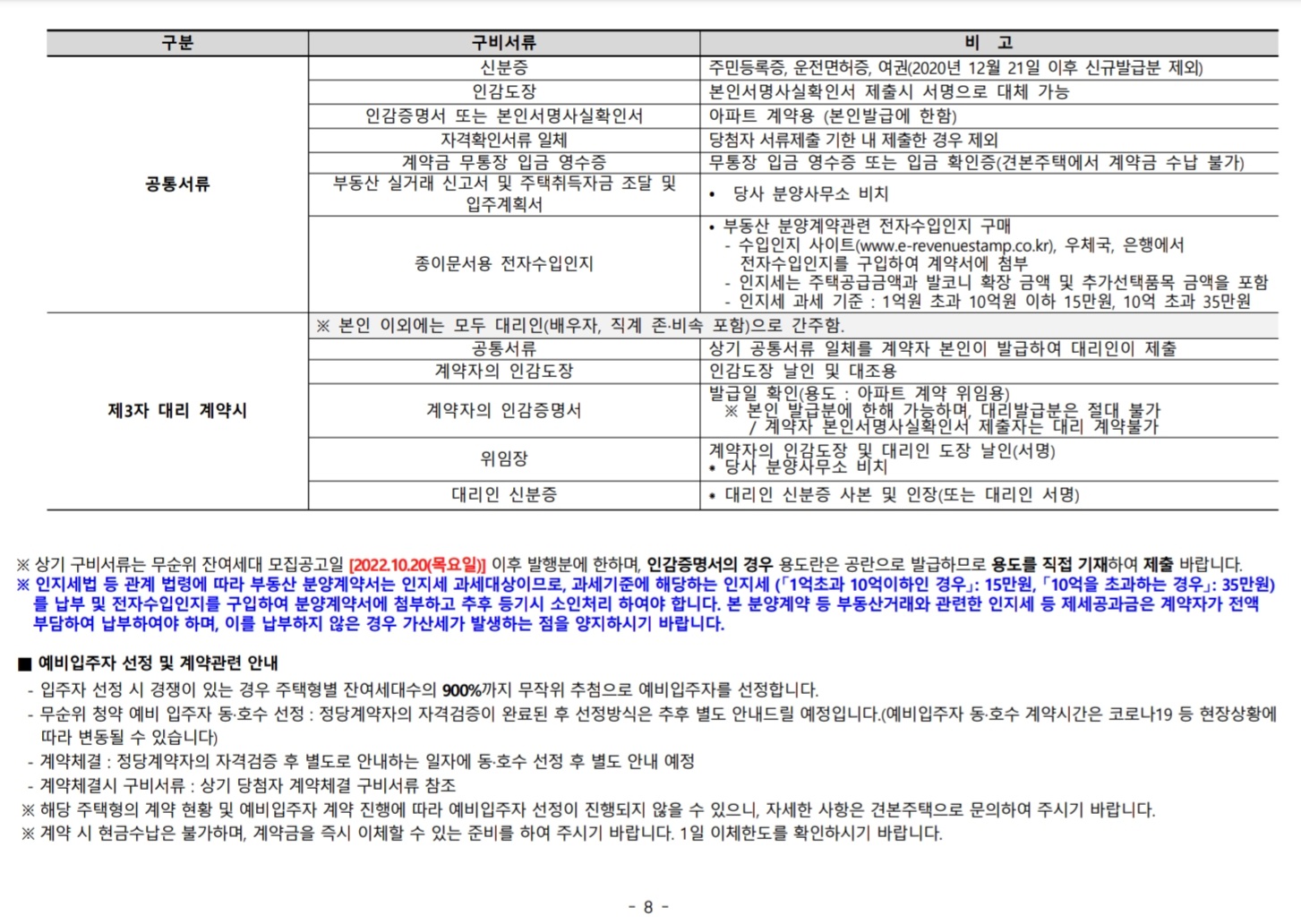 | 구분 | 구비서류 | 비 고 |
|---|---|---|
| 공통서류 | 신분증 | 주민등록증, 운전면허증, 여권(2020년 12월 21일 이후 신규발급분 제외) |
| | 인감도장 | 본인서명사실확인서 제출시 서명으로 대체 가능 |
| | 인감증명서 또는 본인서명사실확인서 | 아파트 계약용 (본인발급에 한함) |
| | 자격확인서류 일체 | 당첨자 서류제출 기한 내 제출한 경우 제외 |
| | 계약금 무통장 입금 영수증 | 무통장 입금 영수증 또는 입금 확인증(견본주택에서 계약금 수납 불가) |
| | 부동산 실거래 신고서 및 주택취득자금 조달 및 입주계획서 | • 당사 분양사무소 비치 |
| | 종이문서용 전자수입인지 | • 부동산 분양계약관련 전자수입인지 구매 - 수입인지 사이트(www.e-revenuestamp.co.kr), 우체국, 은행에서 전자수입인지를 구입하여 계약서에 첨부 - 인지세는 주택공급금액과 발코니 확장 금액 및 추가선택품목 금액을 포함 - 인지세 과세 기준 : 1억원 초과 10억원 이하 15만원, 10억 초과 35만원 |
| 제3자 대리 계약시 | ※ 본인 이외에는 모두 대리인(배우자, 직계 존·비속 포함)으로 간주함. | |
| | 공통서류 | 상기 공통서류 일체를 계약자 본인이 발급하여 대리인이 제출 |
| | 계약자의 인감도장 | 인감도장 날인 및 대조용 |
| | 계약자의 인감증명서 | 발급일 확인(용도 : 아파트 계약 위임용) ※ 본인 발급분에 한해 가능하며, 대리발급분은 절대 불가 / 계약자 본인서명사실확인서 제출자는 대리 계약불가 |
| | 위임장 | 계약자의 인감도장 및 대리인 도장 날인(서명) • 당사 분양사무소 비치 |
| | 대리인 신분증 | • 대리인 신분증 사본 및 인장(또는 대리인 서명) |

※ 상기 구비서류는 무순위 잔여세대 모집공고일 [2022.10.20(목요일)] 이후 발행분에 한하며, 인감증명서의 경우 용도란은 공란으로 발급하므로 용도를 직접 기재하여 제출 바랍니다.
※ 인지세법 등 관계 법령에 따라 부동산 분양계약서는 인지세 과세대상이므로, 과세기준에 해당하는 인지세 (「1억초과 10억이하인 경우」: 15만원, 「10억을 초과하는 경우」: 35만원)를 납부 및 전자수입인지를 구입하여 분양계약서에 첨부하고 추후 등기시 소인처리 하여야 합니다. 본 분양계약 등 부동산거래와 관련한 인지세 등 제세공과금은 계약자가 전액 부담하여 납부하여야 하며, 이를 납부하지 않은 경우 가산세가 발생하는 점을 양지하시기 바랍니다.

■ 예비입주자 선정 및 계약관련 안내
- 입주자 선정 시 경쟁이 있는 경우 주택형별 잔여세대수의 900%까지 무작위 추첨으로 예비입주자를 선정합니다.
- 무순위 청약 예비 입주자 동·호수 선정 : 정당계약자의 자격검증이 완료된 후 선정방식은 추후 별도 안내드릴 예정입니다.(예비입주자 동·호수 계약시간은 코로나19 등 현장상황에 따라 변동될 수 있습니다)
- 계약체결 : 정당계약자의 자격검증 후 별도로 안내하는 일자에 동·호수 선정 후 별도 안내 예정
- 계약체결시 구비서류 : 상기 당첨자 계약체결 구비서류 참조
※ 해당 주택형의 계약 현황 및 예비입주자 계약 진행에 따라 예비입주자 선정이 진행되지 않을 수 있으니, 자세한 사항은 견본주택으로 문의하여 주시기 바랍니다.
※ 계약 시 현금수납은 불가하며, 계약금을 즉시 이체할 수 있는 준비를 하여 주시기 바랍니다. 1일 이체한도를 확인하시기 바랍니다.

- 8 -